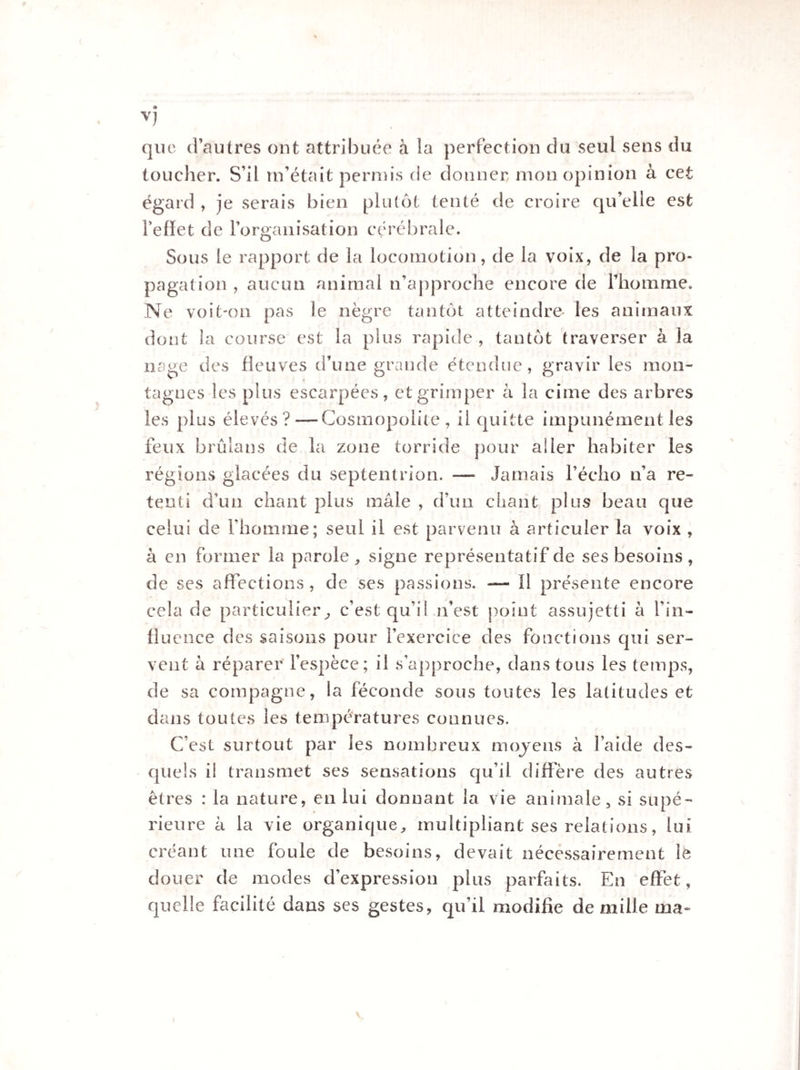 vj

que d'autres ont attribuée à la perfection du seul sens du toucher. S'il m'était permis de donner mon opinion à cet égard, je serais bien plutôt tenté de croire qu'elle est l'effet de l'organisation cérébrale.

Sous le rapport de la locomotion, de la voix, de la propagation, aucun animal n'approche encore de l'homme. Ne voit-on pas le nègre tantôt atteindre les animaux dont la course est la plus rapide, tantôt traverser à la nage des fleuves d'une grande étendue, gravir les montagnes les plus escarpées, et grimper à la cime des arbres les plus élevés? — Cosmopolite, il quitte impunément les feux brûlans de la zone torride pour aller habiter les régions glacées du septentrion. — Jamais l'écho n'a retenti d'un chant plus mâle, d'un chant plus beau que celui de l'homme; seul il est parvenu à articuler la voix, à en former la parole, signe représentatif de ses besoins, de ses affections, de ses passions. — Il présente encore cela de particulier, c'est qu'il n'est point assujetti à l'influence des saisons pour l'exercice des fonctions qui servent à réparer l'espèce; il s'approche, dans tous les temps, de sa compagne, la féconde sous toutes les latitudes et dans toutes les températures connues.

C'est surtout par les nombreux moyens à l'aide desquels il transmet ses sensations qu'il diffère des autres êtres : la nature, en lui donnant la vie animale, si supérieure à la vie organique, multipliant ses relations, lui créant une foule de besoins, devait nécessairement le douer de modes d'expression plus parfaits. En effet, quelle facilité dans ses gestes, qu'il modifie de mille ma-